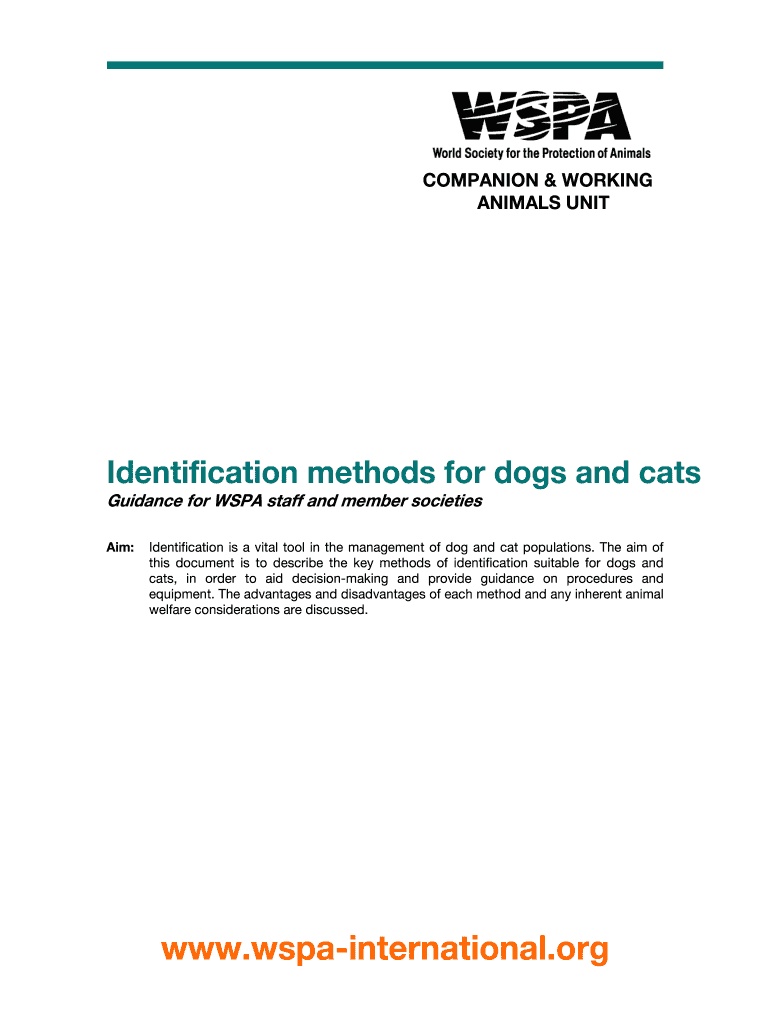 WSPA
World Society for the Protection of Animals

COMPANION & WORKING ANIMALS UNIT

Identification methods for dogs and cats

Guidance for WSPA staff and member societies

Aim: Identification is a vital tool in the management of dog and cat populations. The aim of this document is to describe the key methods of identification suitable for dogs and cats, in order to aid decision-making and provide guidance on procedures and equipment. The advantages and disadvantages of each method and any inherent animal welfare considerations are discussed.

www.wspa-international.org